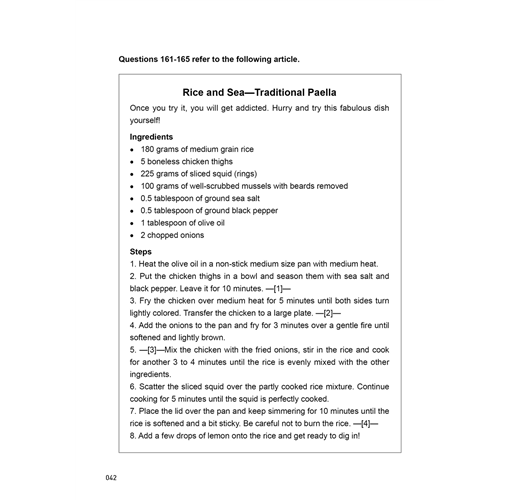 Questions 161-165 refer to the following article.

Rice and Sea—Traditional Paella

Once you try it, you will get addicted. Hurry and try this fabulous dish yourself!

Ingredients

- 180 grams of medium grain rice
- 5 boneless chicken thighs
- 225 grams of sliced squid (rings)
- 100 grams of well-scrubbed mussels with beards removed
- 0.5 tablespoon of ground sea salt
- 0.5 tablespoon of ground black pepper
- 1 tablespoon of olive oil
- 2 chopped onions

Steps

1. Heat the olive oil in a non-stick medium size pan with medium heat.
2. Put the chicken thighs in a bowl and season them with sea salt and black pepper. Leave it for 10 minutes. —[1]—
3. Fry the chicken over medium heat for 5 minutes until both sides turn lightly colored. Transfer the chicken to a large plate. —[2]—
4. Add the onions to the pan and fry for 3 minutes over a gentle fire until softened and lightly brown.
5. —[3]—Mix the chicken with the fried onions, stir in the rice and cook for another 3 to 4 minutes until the rice is evenly mixed with the other ingredients.
6. Scatter the sliced squid over the partly cooked rice mixture. Continue cooking for 5 minutes until the squid is perfectly cooked.
7. Place the lid over the pan and keep simmering for 10 minutes until the rice is softened and a bit sticky. Be careful not to burn the rice. —[4]—
8. Add a few drops of lemon onto the rice and get ready to dig in!

042